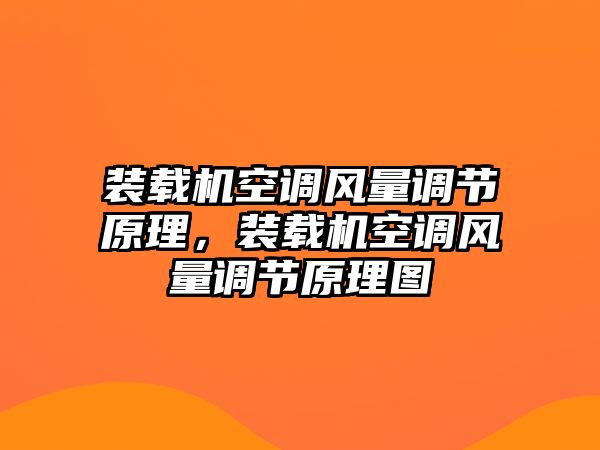 装载机空调风量调节原理，装载机空调风量调节原理图